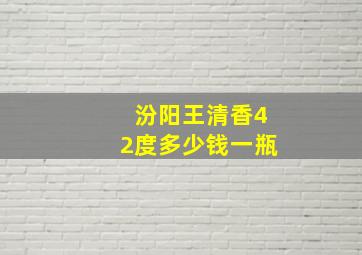 汾阳王清香42度多少钱一瓶